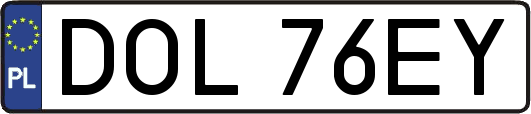 PL
DOL 76EY